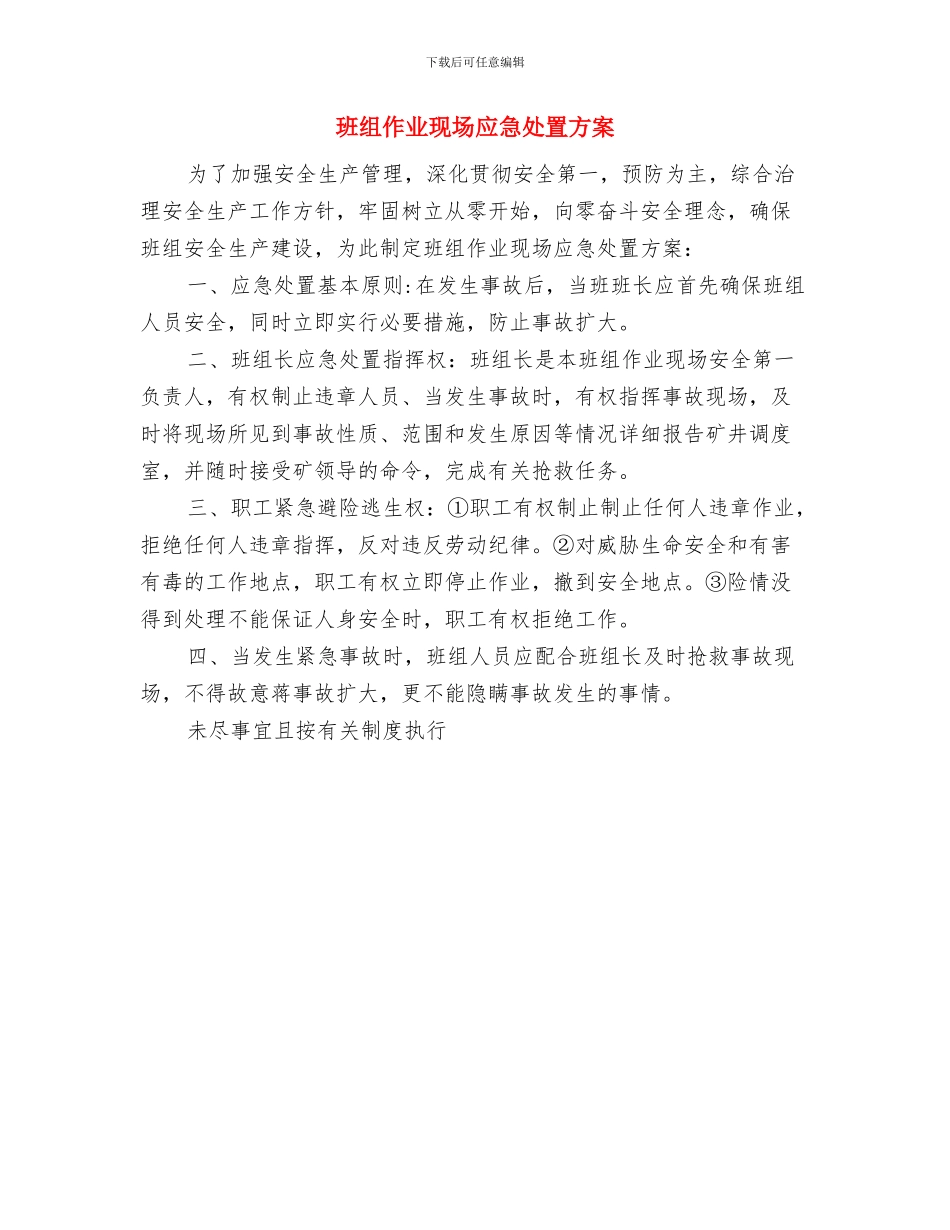 下载后可任意编辑

班组作业现场应急处置方案

为了加强安全生产管理，深化贯彻安全第一，预防为主，综合治理安全生产工作方针，牢固树立从零开始，向零奋斗安全理念，确保班组安全生产建设，为此制定班组作业现场应急处置方案：

一、应急处置基本原则:在发生事故后，当班班长应首先确保班组人员安全，同时立即实行必要措施，防止事故扩大。

二、班组长应急处置指挥权：班组长是本班组作业现场安全第一负责人，有权制止违章人员、当发生事故时，有权指挥事故现场，及时将现场所见到事故性质、范围和发生原因等情况详细报告矿井调度室，并随时接受矿领导的命令，完成有关抢救任务。

三、职工紧急避险逃生权：①职工有权制止制止任何人违章作业，拒绝任何人违章指挥，反对违反劳动纪律。②对威胁生命安全和有害有毒的工作地点，职工有权立即停止作业，撤到安全地点。③险情没得到处理不能保证人身安全时，职工有权拒绝工作。

四、当发生紧急事故时，班组人员应配合班组长及时抢救事故现场，不得故意蒋事故扩大，更不能隐瞒事故发生的事情。

未尽事宜且按有关制度执行